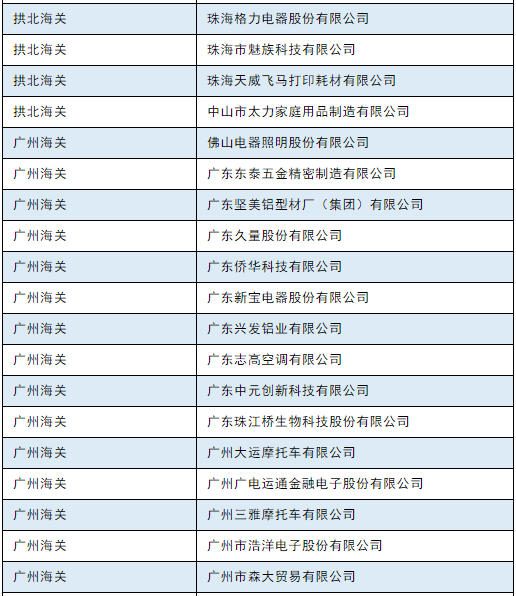 | 拱北海关 | 珠海格力电器股份有限公司 |
|---|---|
| 拱北海关 | 珠海市魅族科技有限公司 |
| 拱北海关 | 珠海天威飞马打印耗材有限公司 |
| 拱北海关 | 中山市太力家庭用品制造有限公司 |
| 广州海关 | 佛山电器照明股份有限公司 |
| 广州海关 | 广东东泰五金精密制造有限公司 |
| 广州海关 | 广东坚美铝型材厂（集团）有限公司 |
| 广州海关 | 广东久量股份有限公司 |
| 广州海关 | 广东侨华科技有限公司 |
| 广州海关 | 广东新宝电器股份有限公司 |
| 广州海关 | 广东兴发铝业有限公司 |
| 广州海关 | 广东志高空调有限公司 |
| 广州海关 | 广东中元创新科技有限公司 |
| 广州海关 | 广东珠江桥生物科技股份有限公司 |
| 广州海关 | 广州大运摩托车有限公司 |
| 广州海关 | 广州广电运通金融电子股份有限公司 |
| 广州海关 | 广州三雅摩托车有限公司 |
| 广州海关 | 广州市浩洋电子股份有限公司 |
| 广州海关 | 广州市森大贸易有限公司 |